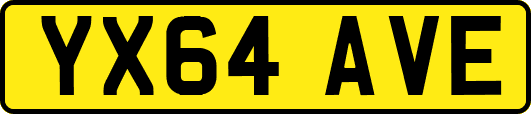 YX64 AVE